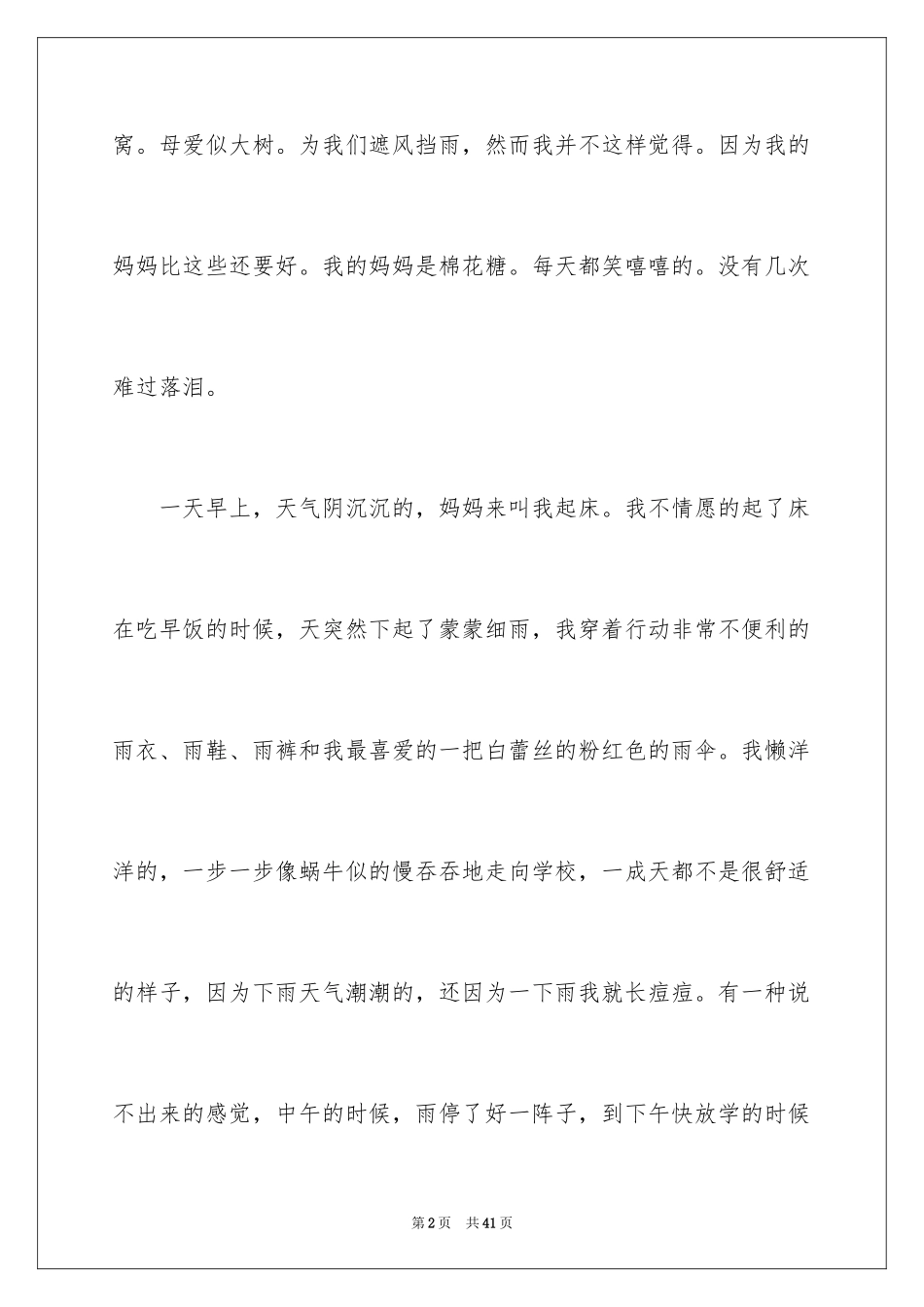 窝。母爱似大树。为我们遮风挡雨，然而我并不这样觉得。因为我的妈妈比这些还要好。我的妈妈是棉花糖。每天都笑嘻嘻的。没有几次难过落泪。

一天早上，天气阴沉沉的，妈妈来叫我起床。我不情愿的起了床在吃早饭的时候，天突然下起了蒙蒙细雨，我穿着行动非常不便利的雨衣、雨鞋、雨裤和我最喜爱的一把白蕾丝的粉红色的雨伞。我懒洋洋的，一步一步像蜗牛似的慢吞吞地走向学校，一成天都不是很舒适的样子，因为下雨天气潮潮的，还因为一下雨我就长痘痘。有一种说不出来的感觉，中午的时候，雨停了好一阵子，到下午快放学的时候

第2页 共41页